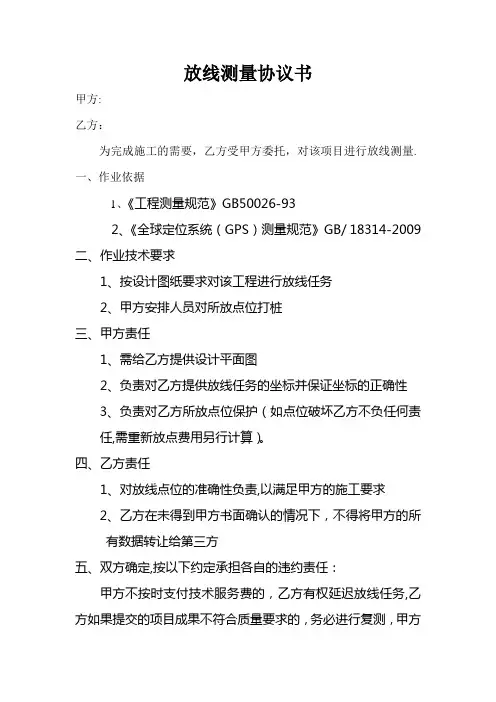 放线测量协议书

甲方:

乙方：

为完成施工的需要，乙方受甲方委托，对该项目进行放线测量.

一、作业依据

1、《工程测量规范》GB50026-93

2、《全球定位系统（GPS）测量规范》GB/ 18314-2009

二、作业技术要求

1、按设计图纸要求对该工程进行放线任务

2、甲方安排人员对所放点位打桩

三、甲方责任

1、需给乙方提供设计平面图

2、负责对乙方提供放线任务的坐标并保证坐标的正确性

3、负责对乙方所放点位保护（如点位破坏乙方不负任何责任,需重新放点费用另行计算）。

四、乙方责任

1、对放线点位的准确性负责,以满足甲方的施工要求

2、乙方在未得到甲方书面确认的情况下，不得将甲方的所有数据转让给第三方

五、双方确定,按以下约定承担各自的违约责任：

甲方不按时支付技术服务费的，乙方有权延迟放线任务,乙方如果提交的项目成果不符合质量要求的，务必进行复测，甲方